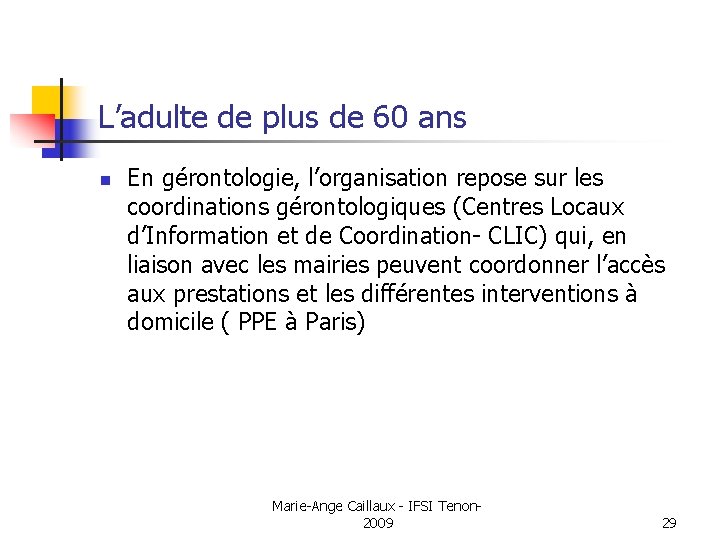 L’adulte de plus de 60 ans

En gérontologie, l’organisation repose sur les coordinations gérontologiques (Centres Locaux d’Information et de Coordination- CLIC) qui, en liaison avec les mairies peuvent coordonner l’accès aux prestations et les différentes interventions à domicile ( PPE à Paris)

Marie-Ange Caillaux - IFSI Tenon-2009

29